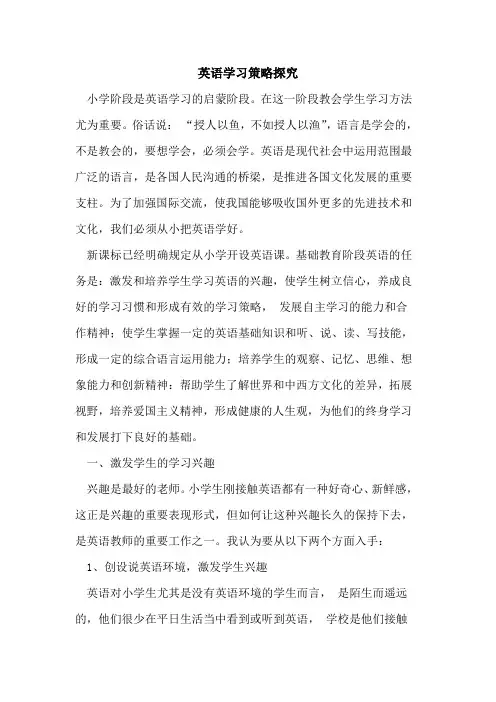 英语学习策略探究

小学阶段是英语学习的启蒙阶段。在这一阶段教会学生学习方法尤为重要。俗话说：“授人以鱼，不如授人以渔”，语言是学会的，不是教会的，要想学会，必须会学。英语是现代社会中运用范围最广泛的语言，是各国人民沟通的桥梁，是推进各国文化发展的重要支柱。为了加强国际交流，使我国能够吸收国外更多的先进技术和文化，我们必须从小把英语学好。

新课标已经明确规定从小学开设英语课。基础教育阶段英语的任务是：激发和培养学生学习英语的兴趣，使学生树立信心，养成良好的学习习惯和形成有效的学习策略， 发展自主学习的能力和合作精神；使学生掌握一定的英语基础知识和听、说、读、写技能，形成一定的综合语言运用能力；培养学生的观察、记忆、思维、想象能力和创新精神；帮助学生了解世界和中西方文化的差异，拓展视野，培养爱国主义精神，形成健康的人生观，为他们的终身学习和发展打下良好的基础。

一、激发学生的学习兴趣

兴趣是最好的老师。小学生刚接触英语都有一种好奇心、新鲜感，这正是兴趣的重要表现形式，但如何让这种兴趣长久的保持下去，是英语教师的重要工作之一。我认为要从以下两个方面入手：

1、创设说英语环境，激发学生兴趣

英语对小学生尤其是没有英语环境的学生而言， 是陌生而遥远的，他们很少在平日生活当中看到或听到英语， 学校是他们接触